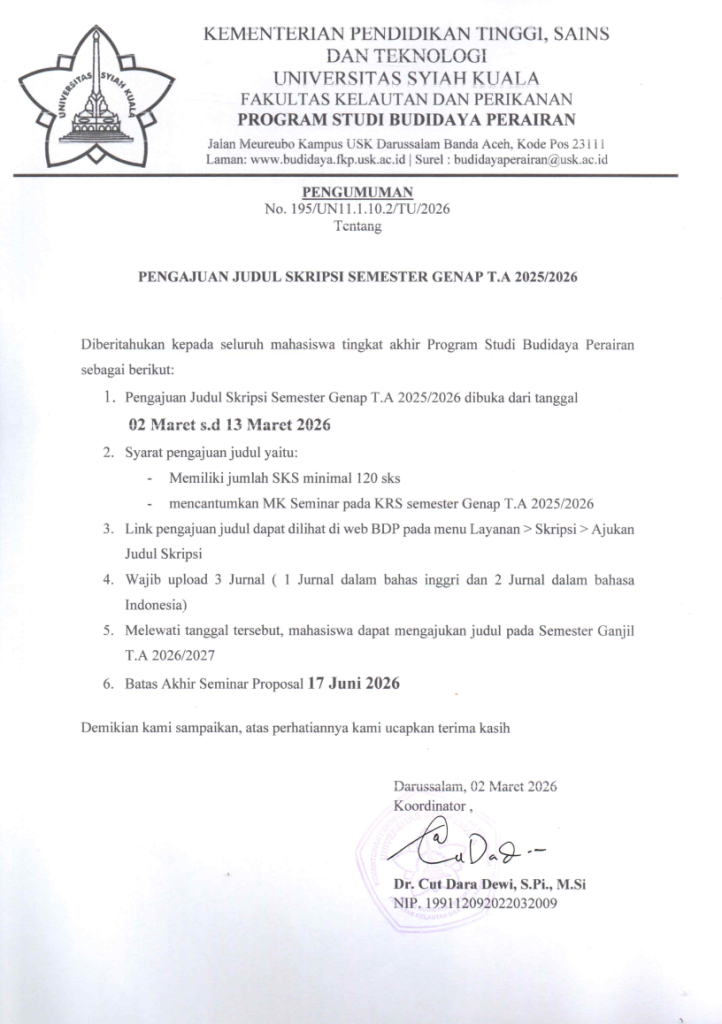 UNIVERSITAS SYIAH KUALA

KEMENTERIAN PENDIDIKAN TINGGI, SAINS DAN TEKNOLOGI
UNIVERSITAS SYIAH KUALA
FAKULTAS KELAUTAN DAN PERIKANAN
PROGRAM STUDI BUDIDAYA PERAIRAN
Jalan Meureubo Kampus USK Darussalam Banda Aceh, Kode Pos 23111
Laman: www.budidaya.fkp.usk.ac.id | Surel : budidayaperairan@usk.ac.id

PENGUMUMAN
No. 195/UN11.1.10.2/TU/2026
Tentang

PENGAJUAN JUDUL SKRIPSI SEMESTER GENAP T.A 2025/2026

Diberitahukan kepada seluruh mahasiswa tingkat akhir Program Studi Budidaya Perairan sebagai berikut:

1. Pengajuan Judul Skripsi Semester Genap T.A 2025/2026 dibuka dari tanggal
02 Maret s.d 13 Maret 2026
2. Syarat pengajuan judul yaitu:
- Memiliki jumlah SKS minimal 120 sks
- mencantumkan MK Seminar pada KRS semester Genap T.A 2025/2026
3. Link pengajuan judul dapat dilihat di web BDP pada menu Layanan > Skripsi > Ajukan Judul Skripsi
4. Wajib upload 3 Jurnal ( 1 Jurnal dalam bahas inggri dan 2 Jurnal dalam bahasa Indonesia)
5. Melewati tanggal tersebut, mahasiswa dapat mengajukan judul pada Semester Ganjil T.A 2026/2027
6. Batas Akhir Seminar Proposal 17 Juni 2026

Demikian kami sampaikan, atas perhatiannya kami ucapkan terima kasih

Darussalam, 02 Maret 2026
Koordinator ,

Dr. Cut Dara Dewi, S.Pi., M.Si
NIP. 199112092022032009